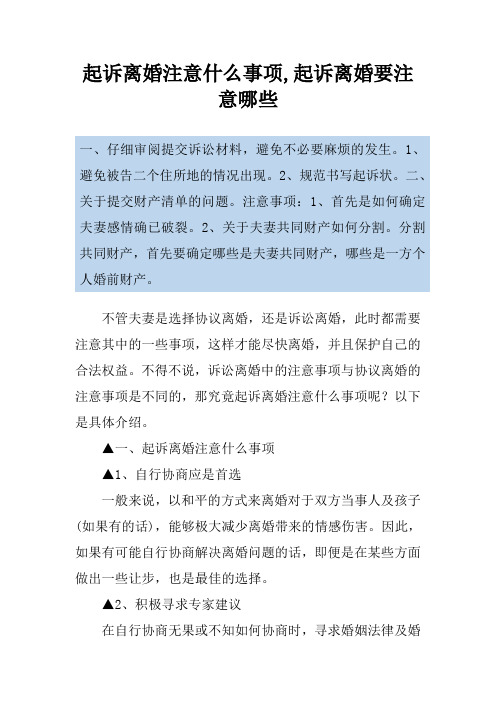 起诉离婚注意什么事项,起诉离婚要注意哪些

一、仔细审阅提交诉讼材料，避免不必要麻烦的发生。1、避免被告二个住所地的情况出现。2、规范书写起诉状。二、关于提交财产清单的问题。注意事项：1、首先是如何确定夫妻感情确已破裂。2、关于夫妻共同财产如何分割。分割共同财产，首先要确定哪些是夫妻共同财产，哪些是一方个人婚前财产。

不管夫妻是选择协议离婚，还是诉讼离婚，此时都需要注意其中的一些事项，这样才能尽快离婚，并且保护自己的合法权益。不得不说，诉讼离婚中的注意事项与协议离婚的注意事项是不同的，那究竟起诉离婚注意什么事项呢？以下是具体介绍。

▲一、起诉离婚注意什么事项

▲1、自行协商应是首选

一般来说，以和平的方式来离婚对于双方当事人及孩子(如果有的话)，能够极大减少离婚带来的情感伤害。因此，如果有可能自行协商解决离婚问题的话，即便是在某些方面做出一些让步，也是最佳的选择。

▲2、积极寻求专家建议

在自行协商无果或不知如何协商时，寻求婚姻法律及婚